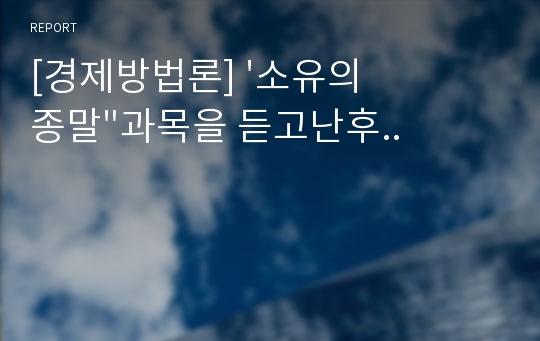 REPORT

[경제방법론] '소유의 종말''과목을 듣고난후..